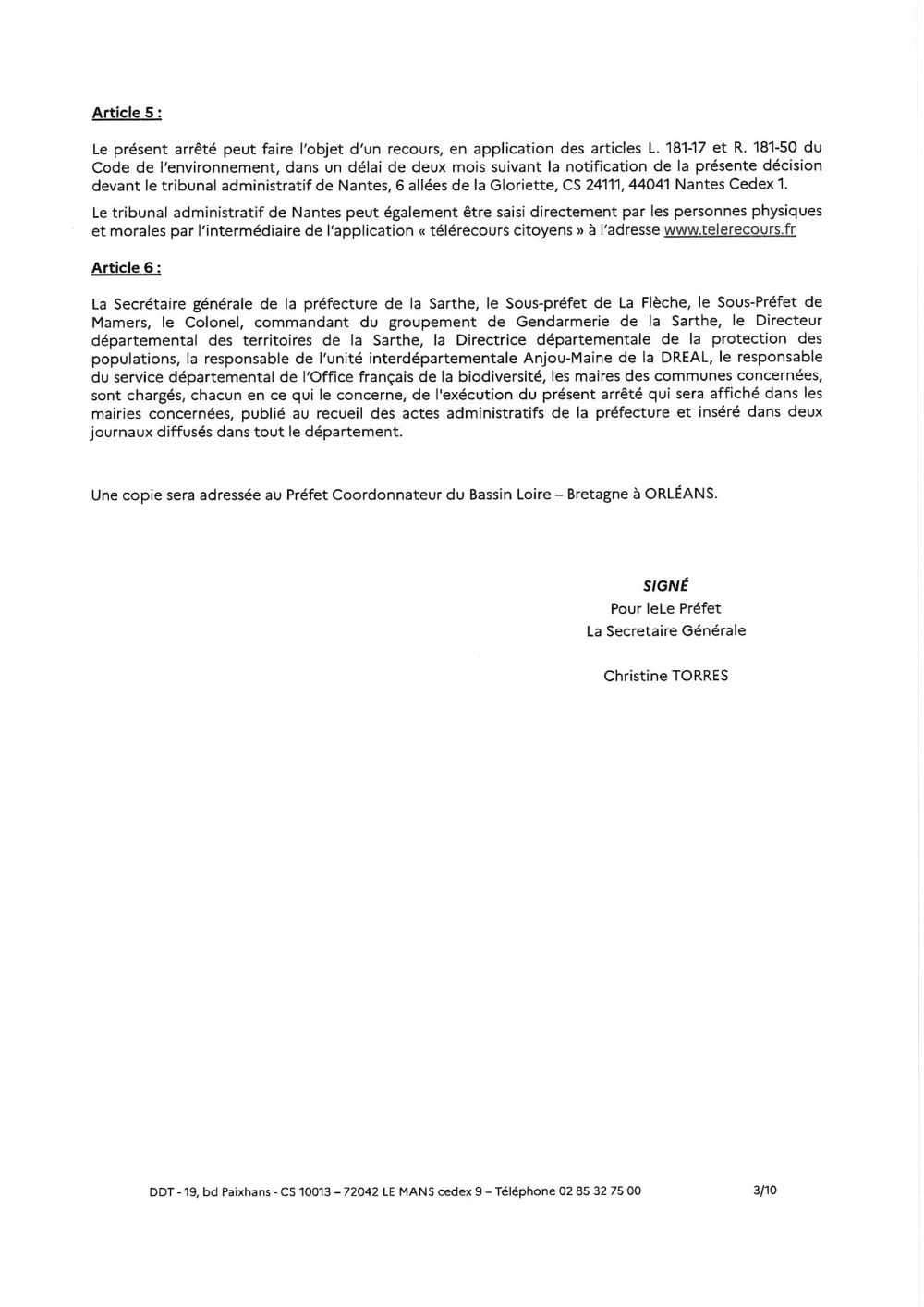 Article 5 :

Le présent arrêté peut faire l'objet d'un recours, en application des articles L. 181-17 et R. 181-50 du Code de l'environnement, dans un délai de deux mois suivant la notification de la présente décision devant le tribunal administratif de Nantes, 6 allées de la Gloriette, CS 24111, 44041 Nantes Cedex 1.

Le tribunal administratif de Nantes peut également être saisi directement par les personnes physiques et morales par l'intermédiaire de l'application « télérecours citoyens » à l'adresse www.telerecours.fr

Article 6 :

La Secrétaire générale de la préfecture de la Sarthe, le Sous-préfet de La Flèche, le Sous-Préfet de Mamers, le Colonel, commandant du groupement de Gendarmerie de la Sarthe, le Directeur départemental des territoires de la Sarthe, la Directrice départementale de la protection des populations, la responsable de l'unité interdépartementale Anjou-Maine de la DREAL, le responsable du service départemental de l'Office français de la biodiversité, les maires des communes concernées, sont chargés, chacun en ce qui le concerne, de l'exécution du présent arrêté qui sera affiché dans les mairies concernées, publié au recueil des actes administratifs de la préfecture et inséré dans deux journaux diffusés dans tout le département.

Une copie sera adressée au Préfet Coordonnateur du Bassin Loire – Bretagne à ORLÉANS.

SIGNÉ
Pour leLe Préfet
La Secretaire Générale

Christine TORRES

DDT - 19, bd Paixhans - CS 10013 – 72042 LE MANS cedex 9 – Téléphone 02 85 32 75 00 3/10